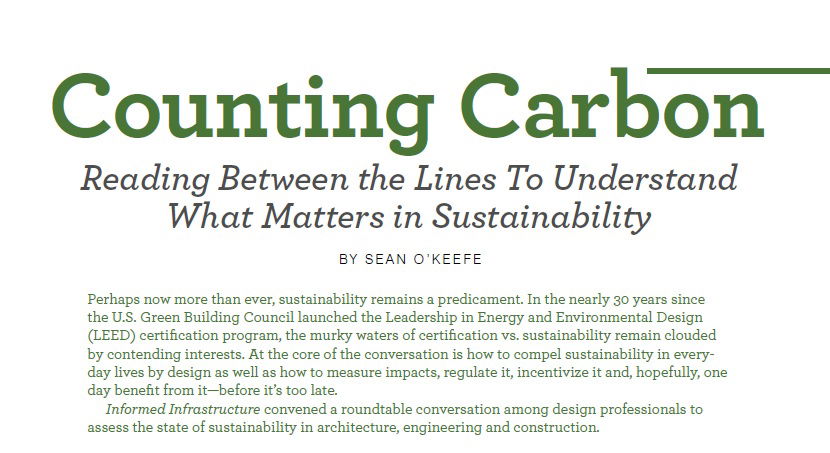 Counting Carbon

Reading Between the Lines To Understand What Matters in Sustainability

BY SEAN O'KEEFE

Perhaps now more than ever, sustainability remains a predicament. In the nearly 30 years since the U.S. Green Building Council launched the Leadership in Energy and Environmental Design (LEED) certification program, the murky waters of certification vs. sustainability remain clouded by contending interests. At the core of the conversation is how to compel sustainability in everyday lives by design as well as how to measure impacts, regulate it, incentivize it and, hopefully, one day benefit from it—before it's too late.

Informed Infrastructure convened a roundtable conversation among design professionals to assess the state of sustainability in architecture, engineering and construction.